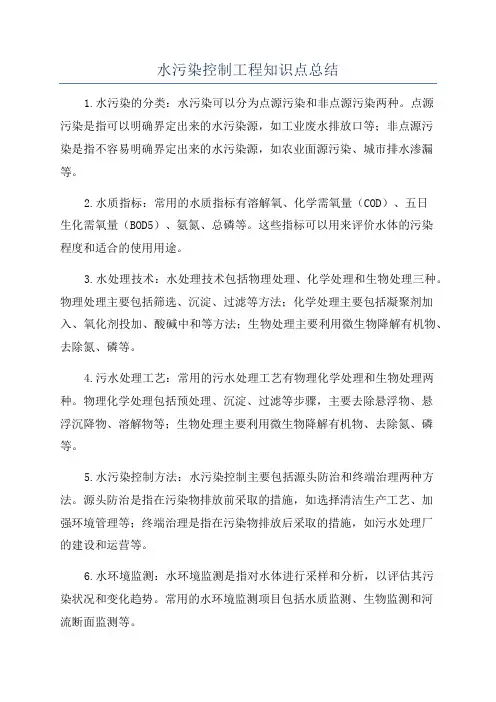 水污染控制工程知识点总结

1.水污染的分类：水污染可以分为点源污染和非点源污染两种。点源污染是指可以明确界定出来的水污染源，如工业废水排放口等；非点源污染是指不容易明确界定出来的水污染源，如农业面源污染、城市排水渗漏等。

2.水质指标：常用的水质指标有溶解氧、化学需氧量（COD）、五日生化需氧量（BOD5）、氨氮、总磷等。这些指标可以用来评价水体的污染程度和适合的使用用途。

3.水处理技术：水处理技术包括物理处理、化学处理和生物处理三种。物理处理主要包括筛选、沉淀、过滤等方法；化学处理主要包括凝聚剂加入、氧化剂投加、酸碱中和等方法；生物处理主要利用微生物降解有机物、去除氮、磷等。

4.污水处理工艺：常用的污水处理工艺有物理化学处理和生物处理两种。物理化学处理包括预处理、沉淀、过滤等步骤，主要去除悬浮物、悬浮沉降物、溶解物等；生物处理主要利用微生物降解有机物、去除氮、磷等。

5.水污染控制方法：水污染控制主要包括源头防治和终端治理两种方法。源头防治是指在污染物排放前采取的措施，如选择清洁生产工艺、加强环境管理等；终端治理是指在污染物排放后采取的措施，如污水处理厂的建设和运营等。

6.水环境监测：水环境监测是指对水体进行采样和分析，以评估其污染状况和变化趋势。常用的水环境监测项目包括水质监测、生物监测和河流断面监测等。